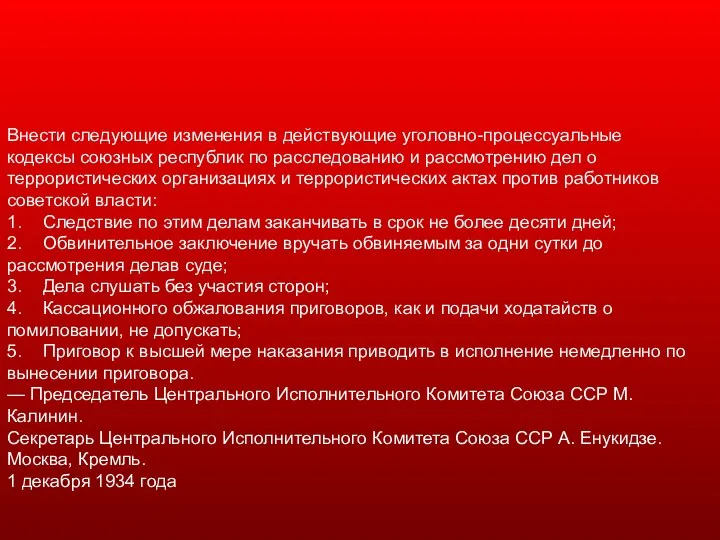 Внести следующие изменения в действующие уголовно-процессуальные кодексы союзных республик по расследованию и рассмотрению дел о террористических организациях и террористических актах против работников советской власти:
1. Следствие по этим делам заканчивать в срок не более десяти дней;
2. Обвинительное заключение вручать обвиняемым за одни сутки до рассмотрения делав суде;
3. Дела слушать без участия сторон;
4. Кассационного обжалования приговоров, как и подачи ходатайств о помиловании, не допускать;
5. Приговор к высшей мере наказания приводить в исполнение немедленно по вынесении приговора.
— Председатель Центрального Исполнительного Комитета Союза ССР М. Калинин.
Секретарь Центрального Исполнительного Комитета Союза ССР А. Енукидзе.
Москва, Кремль.
1 декабря 1934 года